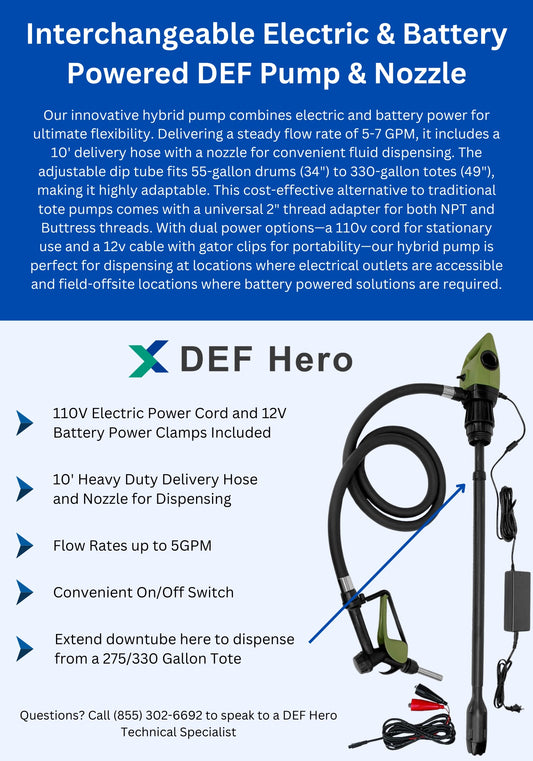 Interchangeable Electric & Battery Powered DEF Pump & Nozzle

Our innovative hybrid pump combines electric and battery power for ultimate flexibility. Delivering a steady flow rate of 5-7 GPM, it includes a 10' delivery hose with a nozzle for convenient fluid dispensing. The adjustable dip tube fits 55-gallon drums (34") to 330-gallon totes (49"), making it highly adaptable. This cost-effective alternative to traditional tote pumps comes with a universal 2" thread adapter for both NPT and Buttress threads. With dual power options—a 110v cord for stationary use and a 12v cable with gator clips for portability—our hybrid pump is perfect for dispensing at locations where electrical outlets are accessible and field-offsite locations where battery powered solutions are required.

DEF Hero

110V Electric Power Cord and 12V Battery Power Clamps Included

10' Heavy Duty Delivery Hose and Nozzle for Dispensing

Flow Rates up to 5GPM

Convenient On/Off Switch

Extend downtube here to dispense from a 275/330 Gallon Tote

Questions? Call (855) 302-6692 to speak to a DEF Hero Technical Specialist